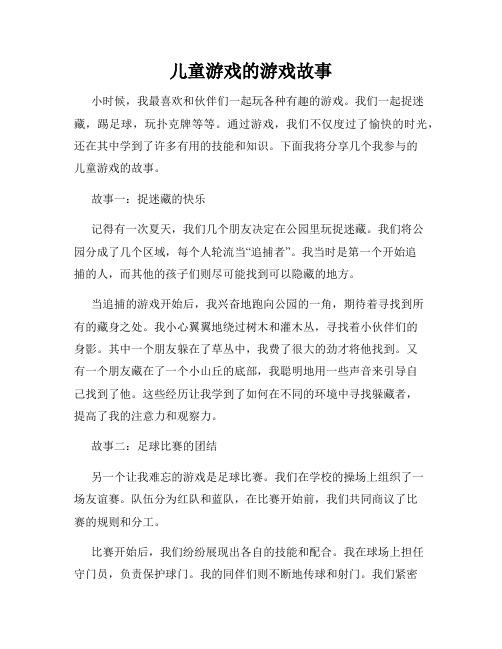 儿童游戏的游戏故事

小时候，我最喜欢和伙伴们一起玩各种有趣的游戏。我们一起捉迷藏，踢足球，玩扑克牌等等。通过游戏，我们不仅度过了愉快的时光，还在其中学到了许多有用的技能和知识。下面我将分享几个我参与的儿童游戏的故事。

故事一：捉迷藏的快乐

记得有一次夏天，我们几个朋友决定在公园里玩捉迷藏。我们将公园分成了几个区域，每个人轮流当“追捕者”。我当时是第一个开始追捕的人，而其他的孩子们则尽可能找到可以隐藏的地方。

当追捕的游戏开始后，我兴奋地跑向公园的一角，期待着寻找到所有的藏身之处。我小心翼翼地绕过树木和灌木丛，寻找着小伙伴们的身影。其中一个朋友躲在了草丛中，我费了很大的劲才将他找到。又有一个朋友藏在了一个小山丘的底部，我聪明地用一些声音来引导自己找到了他。这些经历让我学到了如何在不同的环境中寻找躲藏者，提高了我的注意力和观察力。

故事二：足球比赛的团结

另一个让我难忘的游戏是足球比赛。我们在学校的操场上组织了一场友谊赛。队伍分为红队和蓝队，在比赛开始前，我们共同商议了比赛的规则和分工。

比赛开始后，我们纷纷展现出各自的技能和配合。我在球场上担任守门员，负责保护球门。我的同伴们则不断地传球和射门。我们紧密